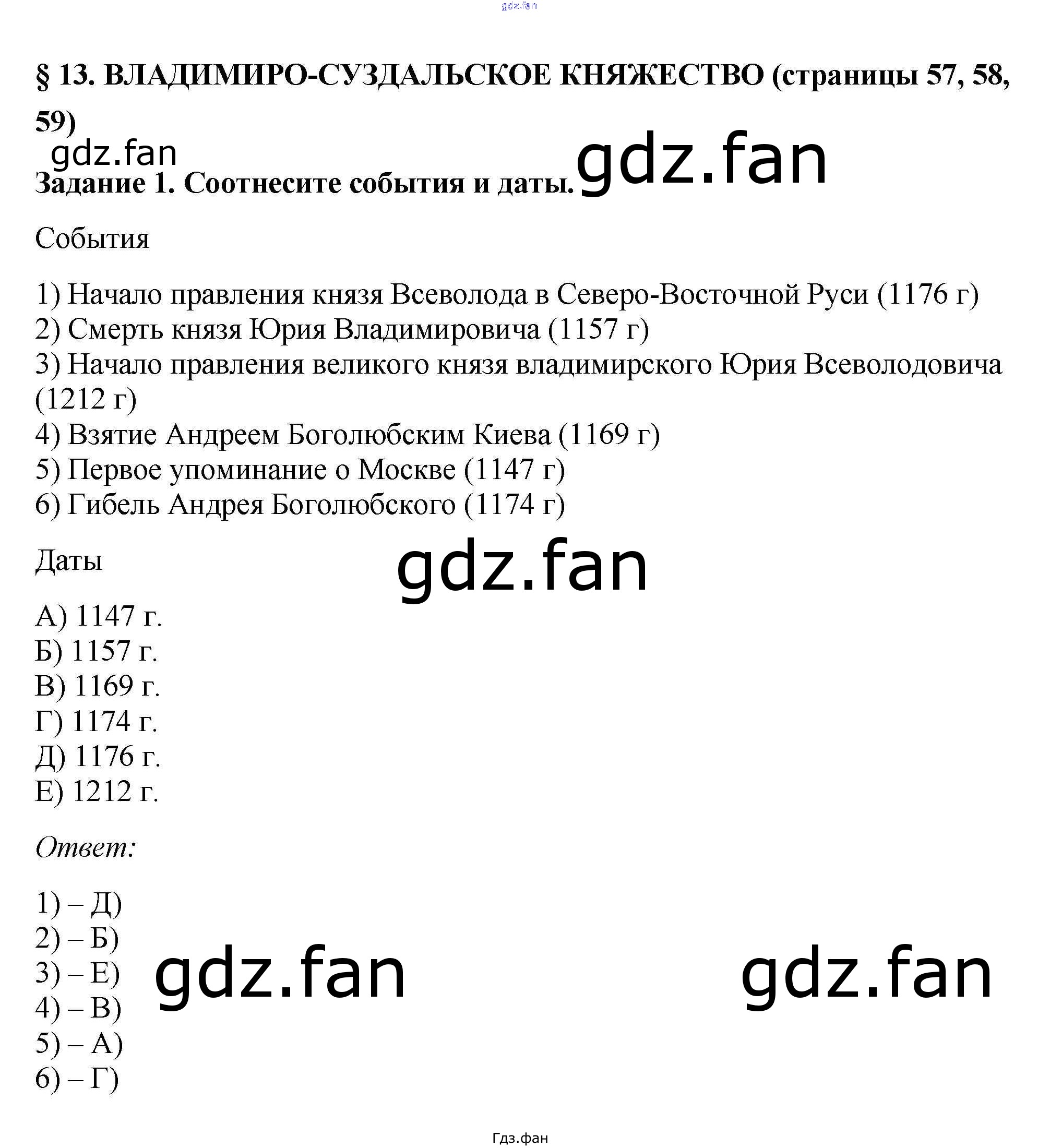 gdz.fan

§ 13. ВЛАДИМИРО-СУЗДАЛЬСКОЕ КНЯЖЕСТВО (страницы 57, 58, 59)

gdz.fan

Задание 1. Соотнесите события и даты. gdz.fan

События

1) Начало правления князя Всеволода в Северо-Восточной Руси (1176 г)
2) Смерть князя Юрия Владимировича (1157 г)
3) Начало правления великого князя владимирского Юрия Всеволодовича (1212 г)
4) Взятие Андреем Боголюбским Киева (1169 г)
5) Первое упоминание о Москве (1147 г)
6) Гибель Андрея Боголюбского (1174 г)

Даты

gdz.fan

А) 1147 г.
Б) 1157 г.
В) 1169 г.
Г) 1174 г.
Д) 1176 г.
Е) 1212 г.

Ответ:

1) – Д)
2) – Б)
3) – Е)
4) – В)
5) – А)
6) – Г)

gdz.fan gdz.fan

Гдз.фан